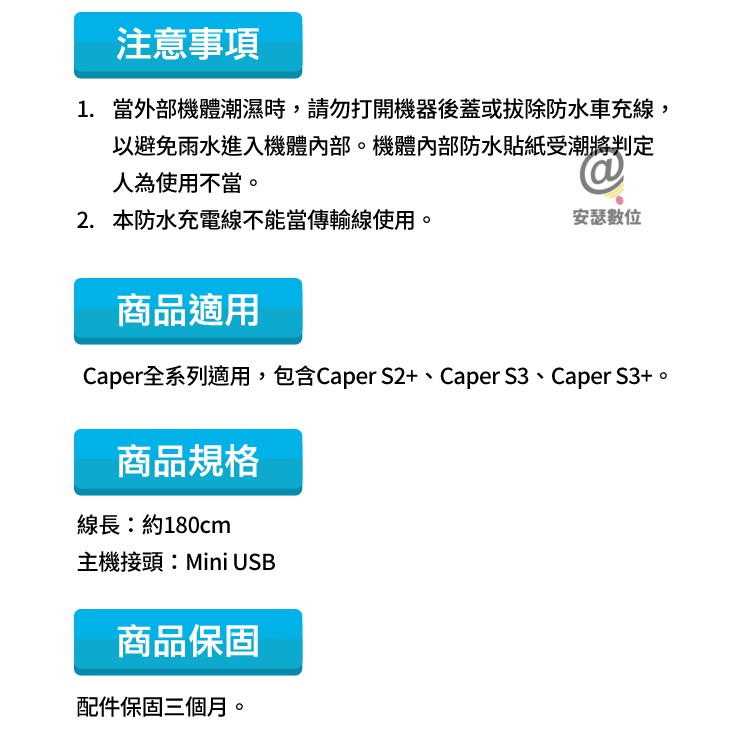 注意事項

1. 當外部機體潮濕時，請勿打開機器後蓋或拔除防水車充線，以避免雨水進入機體內部。機體內部防水貼紙受潮將判定人為使用不當。
2. 本防水充電線不能當傳輸線使用。

商品適用

Caper全系列適用，包含Caper S2+、Caper S3、Caper S3+。

商品規格

線長：約180cm
主機接頭：Mini USB

商品保固

配件保固三個月。

安瑟數位